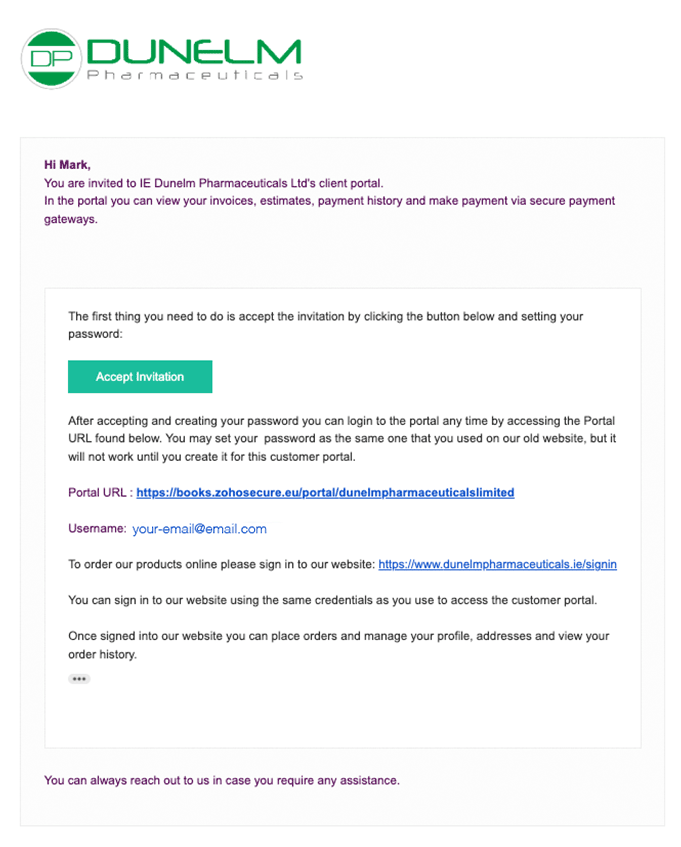 DP DUNELM Pharmaceuticals

Hi Mark,
You are invited to IE Dunelm Pharmaceuticals Ltd's client portal.
In the portal you can view your invoices, estimates, payment history and make payment via secure payment gateways.

The first thing you need to do is accept the invitation by clicking the button below and setting your password:

Accept Invitation

After accepting and creating your password you can login to the portal any time by accessing the Portal URL found below. You may set your password as the same one that you used on our old website, but it will not work until you create it for this customer portal.

Portal URL : https://books.zohosecure.eu/portal/dunelmpharmaceuticalslimited

Username: your-email@email.com

To order our products online please sign in to our website: https://www.dunelmpharmaceuticals.ie/signin

You can sign in to our website using the same credentials as you use to access the customer portal.

Once signed into our website you can place orders and manage your profile, addresses and view your order history.

•••

You can always reach out to us in case you require any assistance.